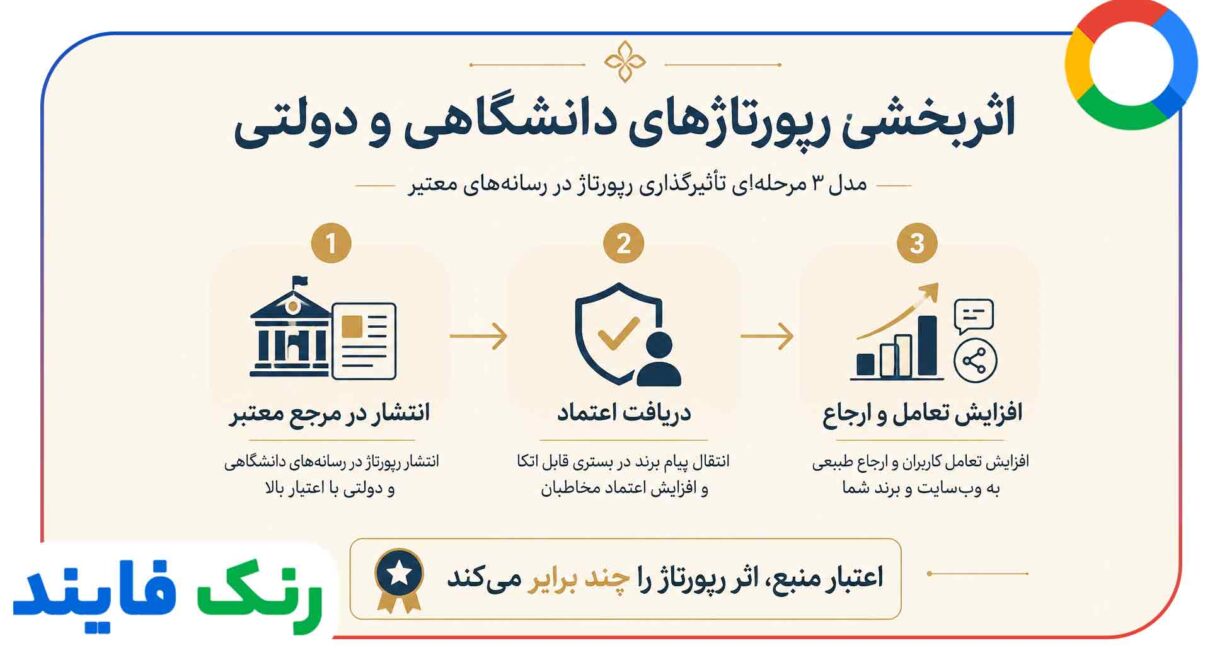 اثربخشی رپورتاژهای دانشگاهی و دولتی

مدل ۳ مرحله‌ای تأثیرگذاری رپورتاژ در رسانه‌های معتبر

1
انتشار در مرجع معتبر
انتشار رپورتاژ در رسانه‌های دانشگاهی و دولتی با اعتبار بالا

2
دریافت اعتماد
انتقال پیام برند در بستری قابل اتکا و افزایش اعتماد مخاطبان

3
افزایش تعامل و ارجاع
افزایش تعامل کاربران و ارجاع طبیعی به وب‌سایت و برند شما

اعتبار منبع، اثر رپورتاژ را چند برابر می‌کند

رنک فایند